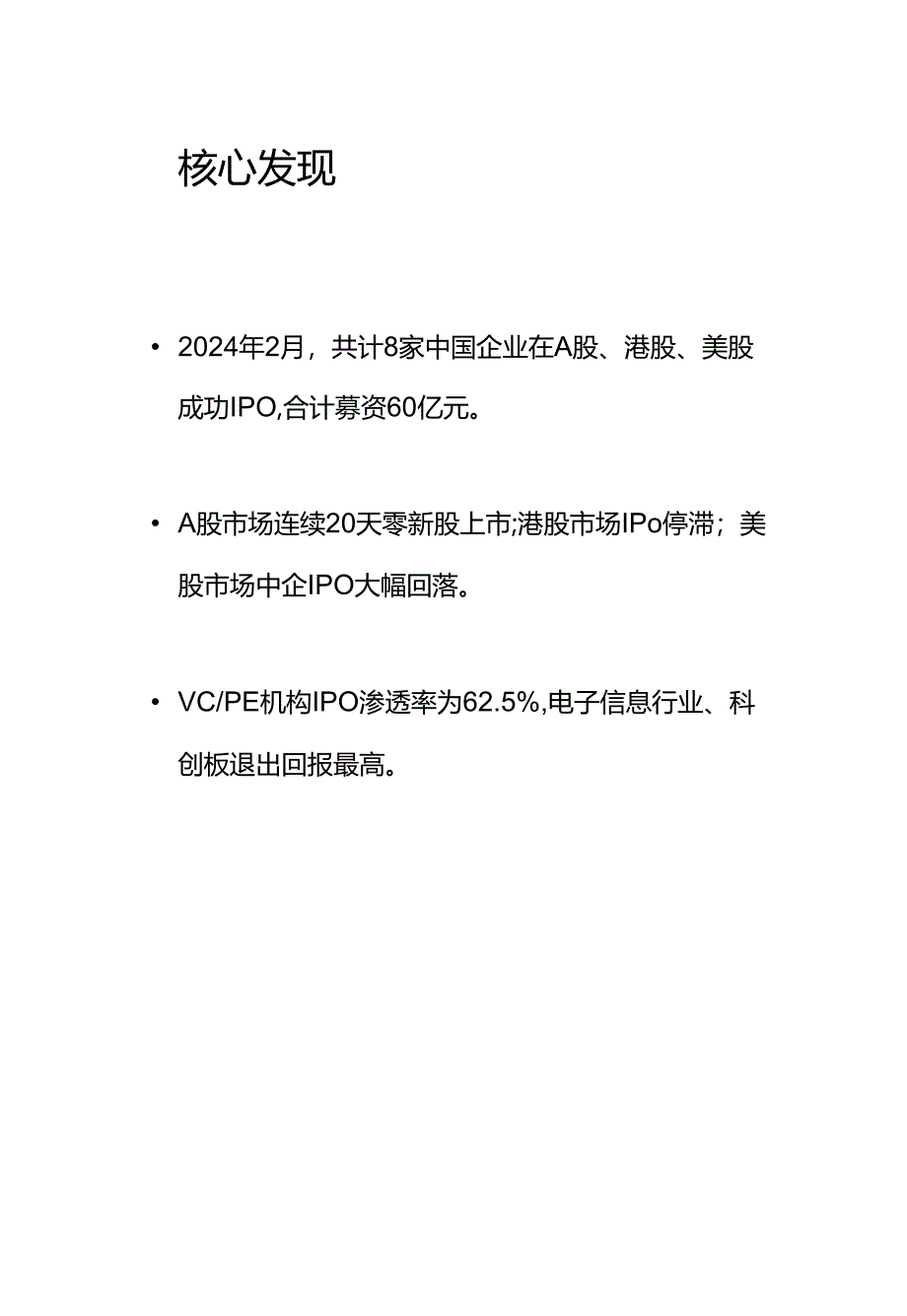 核心发现

• 2024年2月，共计8家中国企业在A股、港股、美股成功IPO,合计募资60亿元。

• A股市场连续20天零新股上市;港股市场IPo停滞；美股市场中企IPO大幅回落。

• VC/PE机构IPO渗透率为62.5%,电子信息行业、科创板退出回报最高。